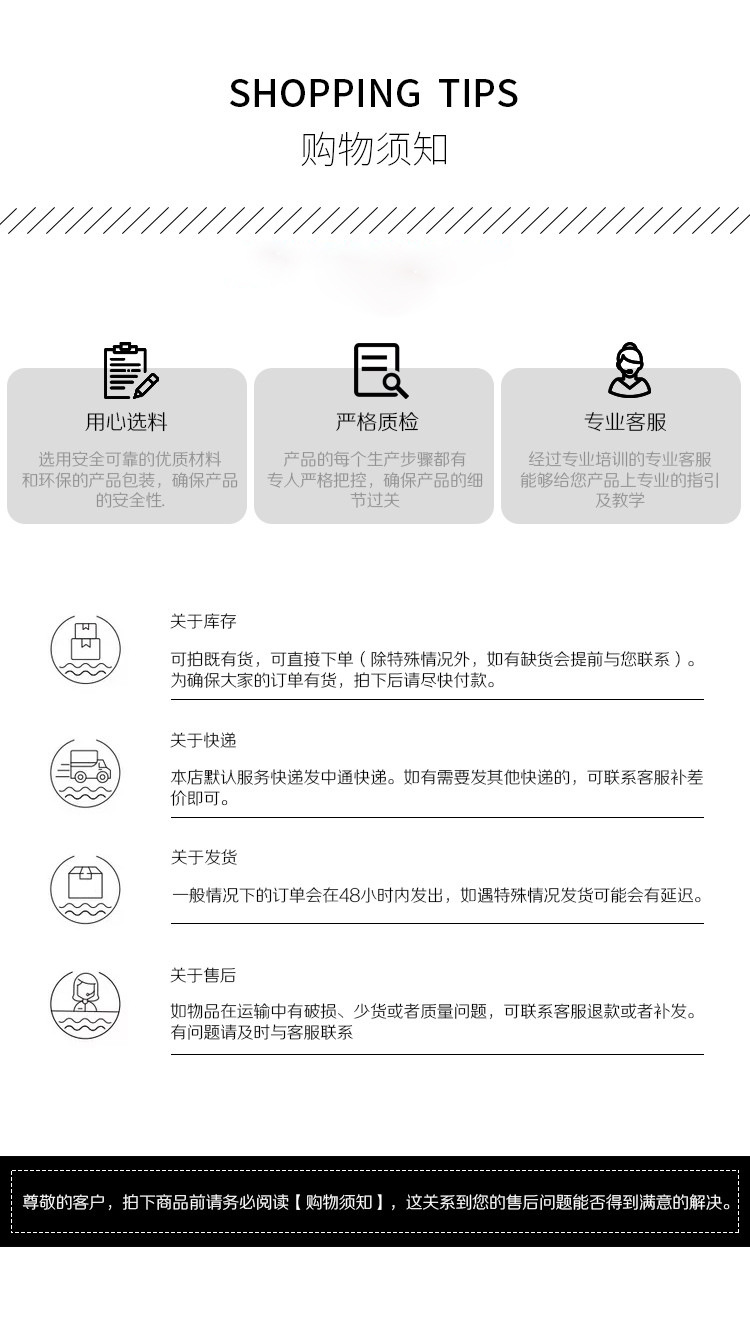 SHOPPING TIPS
购物须知

用心选料
选用安全可靠的优质材料和环保的产品包装，确保产品的安全性.

严格质检
产品的每个生产步骤都有专人严格把控，确保产品的细节过关

专业客服
经过专业培训的专业客服能够给您产品上专业的指引及教学

关于库存
可拍既有货，可直接下单（除特殊情况外，如有缺货会提前与您联系）。为确保大家的订单有货，拍下后请尽快付款。

关于快递
本店默认服务快递发中通快递。如有需要发其他快递的，可联系客服补差价即可。

关于发货
一般情况下的订单会在48小时内发出，如遇特殊情况发货可能会有延迟。

关于售后
如物品在运输中有破损、少货或者质量问题，可联系客服退款或者补发。有问题请及时与客服联系

尊敬的客户，拍下商品前请务必阅读【购物须知】，这关系到您的售后问题能否得到满意的解决。